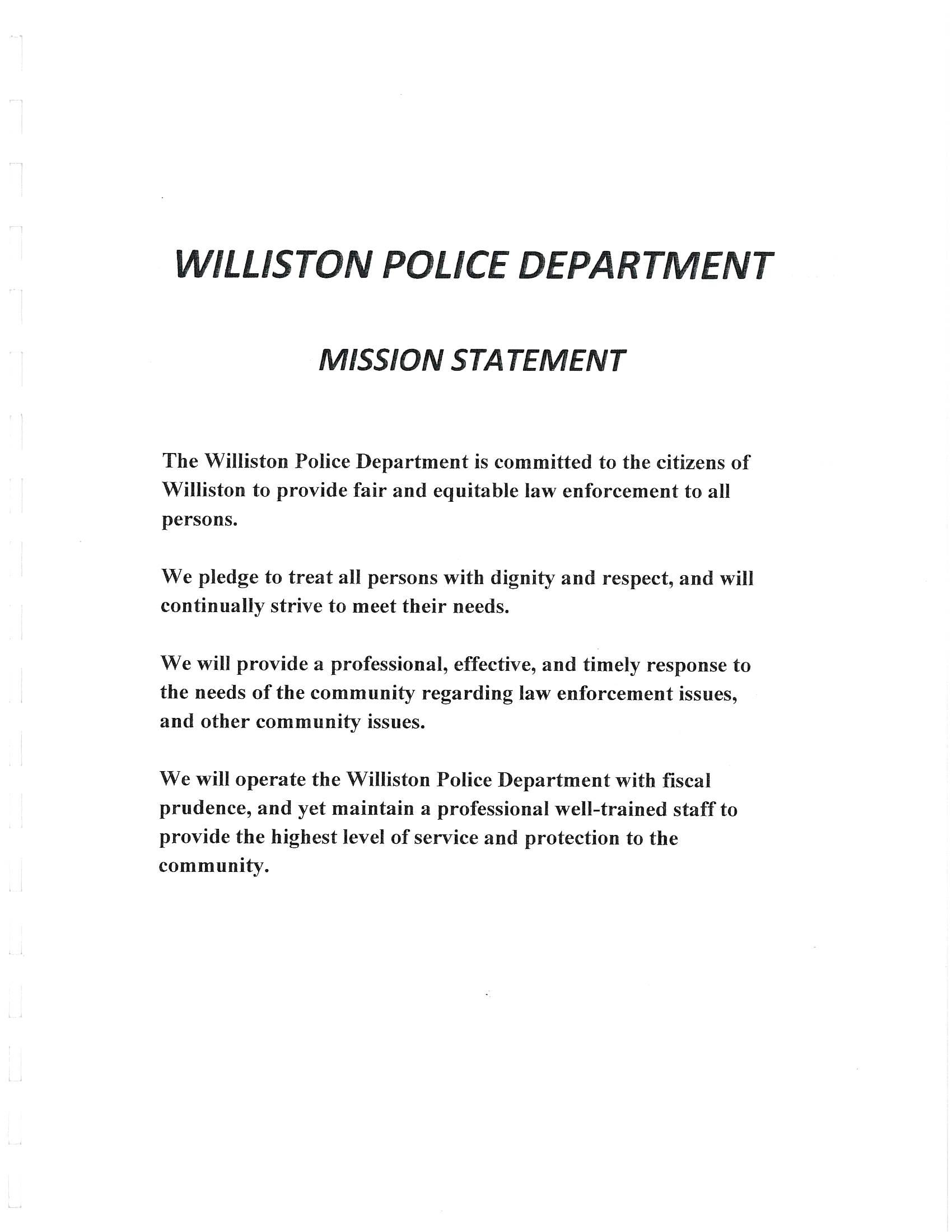 WILLISTON POLICE DEPARTMENT

MISSION STATEMENT

The Williston Police Department is committed to the citizens of Williston to provide fair and equitable law enforcement to all persons.

We pledge to treat all persons with dignity and respect, and will continually strive to meet their needs.

We will provide a professional, effective, and timely response to the needs of the community regarding law enforcement issues, and other community issues.

We will operate the Williston Police Department with fiscal prudence, and yet maintain a professional well-trained staff to provide the highest level of service and protection to the community.